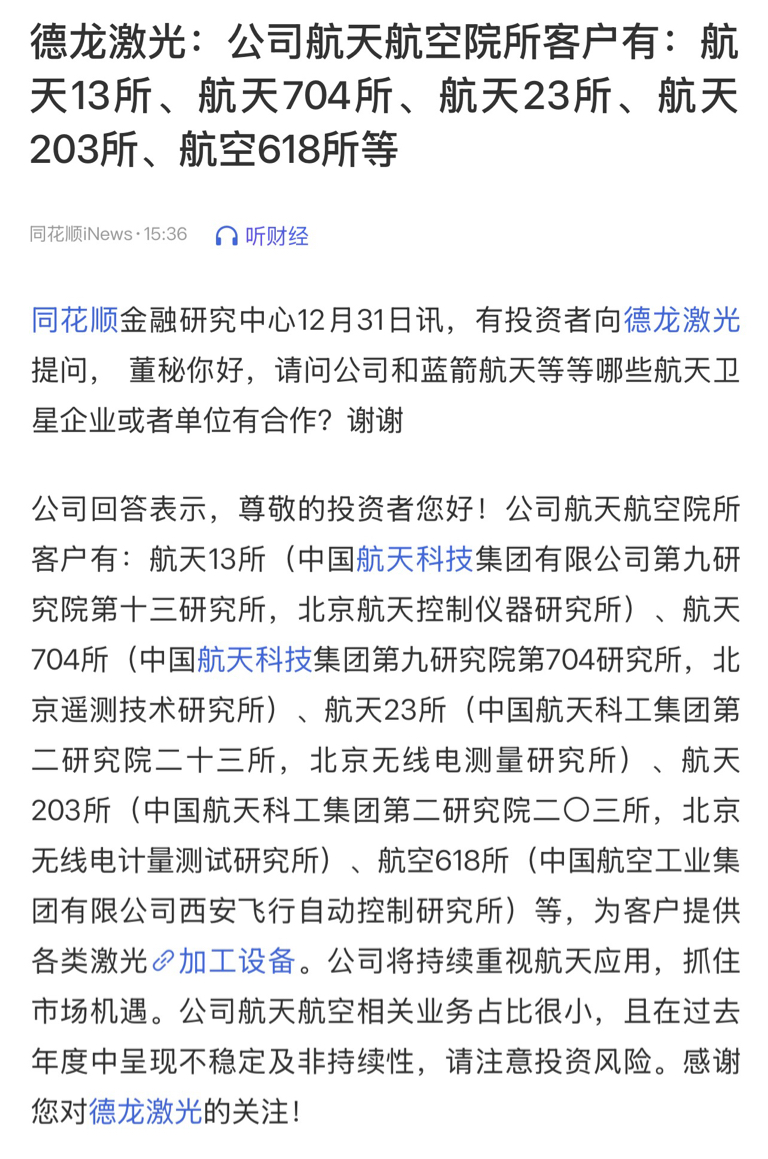 德龙激光：公司航天航空院所客户有：航天13所、航天704所、航天23所、航天203所、航空618所等

同花顺iNews · 15:36 听财经

同花顺金融研究中心12月31日讯，有投资者向德龙激光提问， 董秘你好，请问公司和蓝箭航天等等哪些航天卫星企业或者单位有合作？谢谢

公司回答表示，尊敬的投资者您好！公司航天航空院所客户有：航天13所（中国航天科技集团有限公司第九研究院第十三研究所，北京航天控制仪器研究所）、航天704所（中国航天科技集团第九研究院第704研究所，北京遥测技术研究所）、航天23所（中国航天科工集团第二研究院二十三所，北京无线电测量研究所）、航天203所（中国航天科工集团第二研究院二〇三所，北京无线电计量测试研究所）、航空618所（中国航空工业集团有限公司西安飞行自动控制研究所）等，为客户提供各类激光加工设备。公司将持续重视航天应用，抓住市场机遇。公司航天航空相关业务占比很小，且在过去年度中呈现不稳定及非持续性，请注意投资风险。感谢您对德龙激光的关注！